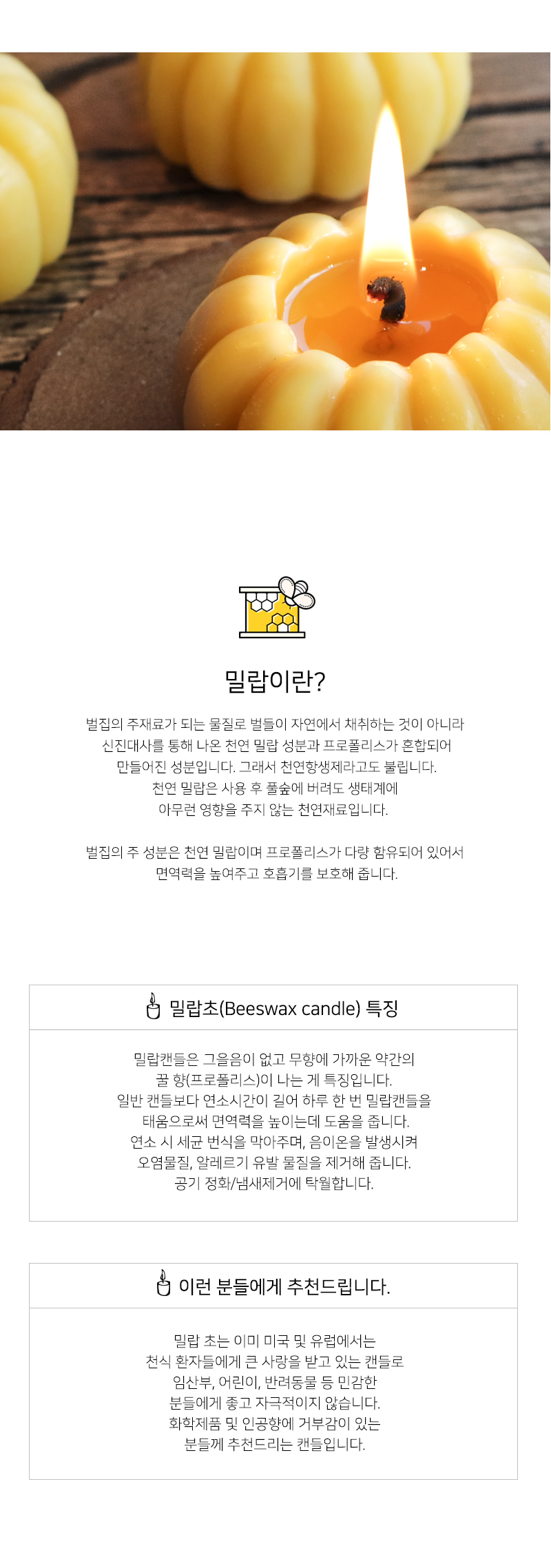 밀랍이란?

벌집의 주재료가 되는 물질로 벌들이 자연에서 채취하는 것이 아니라
신진대사를 통해 나온 천연 밀랍 성분과 프로폴리스가 혼합되어
만들어진 성분입니다. 그래서 천연항생제라고도 불립니다.
천연 밀랍은 사용 후 풀숲에 버려도 생태계에
아무런 영향을 주지 않는 천연재료입니다.

벌집의 주 성분은 천연 밀랍이며 프로폴리스가 다량 함유되어 있어서
면역력을 높여주고 호흡기를 보호해 줍니다.

밀랍초(Beeswax candle) 특징

밀랍캔들은 그을음이 없고 무향에 가까운 약간의
꿀 향(프로폴리스)이 나는 게 특징입니다.
일반 캔들보다 연소시간이 길어 하루 한 번 밀랍캔들을
태움으로써 면역력을 높이는데 도움을 줍니다.
연소 시 세균 번식을 막아주며, 음이온을 발생시켜
오염물질, 알레르기 유발 물질을 제거해 줍니다.
공기 정화/냄새제거에 탁월합니다.

이런 분들에게 추천드립니다.

밀랍 초는 이미 미국 및 유럽에서는
천식 환자들에게 큰 사랑을 받고 있는 캔들로
임산부, 어린이, 반려동물 등 민감한
분들에게 좋고 자극적이지 않습니다.
화학제품 및 인공향에 거부감이 있는
분들께 추천드리는 캔들입니다.